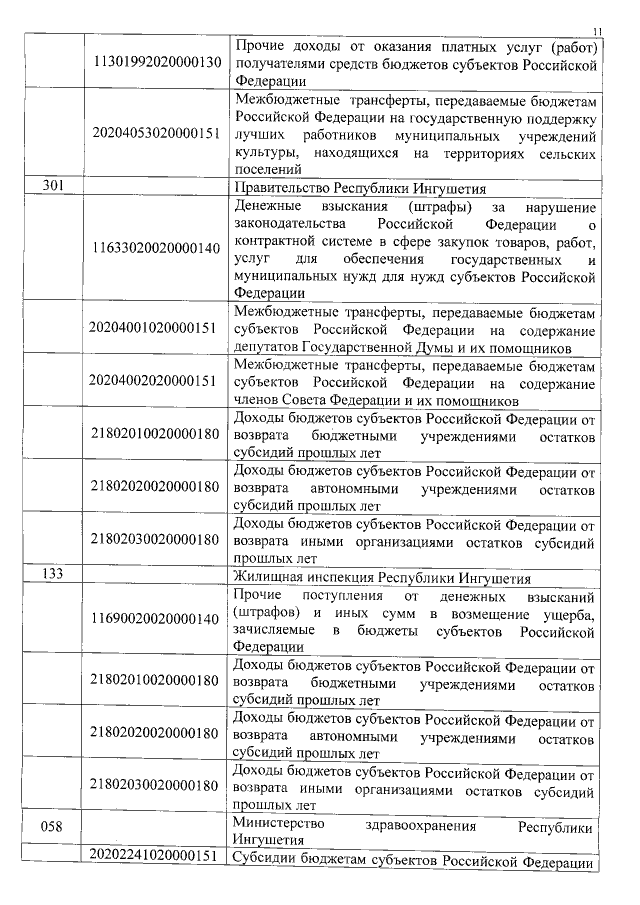 11

|  |  |  |
|---|---|---|
|  | 11301992020000130 | Прочие доходы от оказания платных услуг (работ) получателями средств бюджетов субъектов Российской Федерации |
|  | 20204053020000151 | Межбюджетные трансферты, передаваемые бюджетам Российской Федерации на государственную поддержку лучших работников муниципальных учреждений культуры, находящихся на территориях сельских поселений |
| 301 |  | Правительство Республики Ингушетия |
|  | 11633020020000140 | Денежные взыскания (штрафы) за нарушение законодательства Российской Федерации о контрактной системе в сфере закупок товаров, работ, услуг для обеспечения государственных и муниципальных нужд для нужд субъектов Российской Федерации |
|  | 20204001020000151 | Межбюджетные трансферты, передаваемые бюджетам субъектов Российской Федерации на содержание депутатов Государственной Думы и их помощников |
|  | 20204002020000151 | Межбюджетные трансферты, передаваемые бюджетам субъектов Российской Федерации на содержание членов Совета Федерации и их помощников |
|  | 21802010020000180 | Доходы бюджетов субъектов Российской Федерации от возврата бюджетными учреждениями остатков субсидий прошлых лет |
|  | 21802020020000180 | Доходы бюджетов субъектов Российской Федерации от возврата автономными учреждениями остатков субсидий прошлых лет |
|  | 21802030020000180 | Доходы бюджетов субъектов Российской Федерации от возврата иными организациями остатков субсидий прошлых лет |
| 133 |  | Жилищная инспекция Республики Ингушетия |
|  | 11690020020000140 | Прочие поступления от денежных взысканий (штрафов) и иных сумм в возмещение ущерба, зачисляемые в бюджеты субъектов Российской Федерации |
|  | 21802010020000180 | Доходы бюджетов субъектов Российской Федерации от возврата бюджетными учреждениями остатков субсидий прошлых лет |
|  | 21802020020000180 | Доходы бюджетов субъектов Российской Федерации от возврата автономными учреждениями остатков субсидий прошлых лет |
|  | 21802030020000180 | Доходы бюджетов субъектов Российской Федерации от возврата иными организациями остатков субсидий прошлых лет |
| 058 |  | Министерство здравоохранения Республики Ингушетия |
|  | 20202241020000151 | Субсидии бюджетам субъектов Российской Федерации |